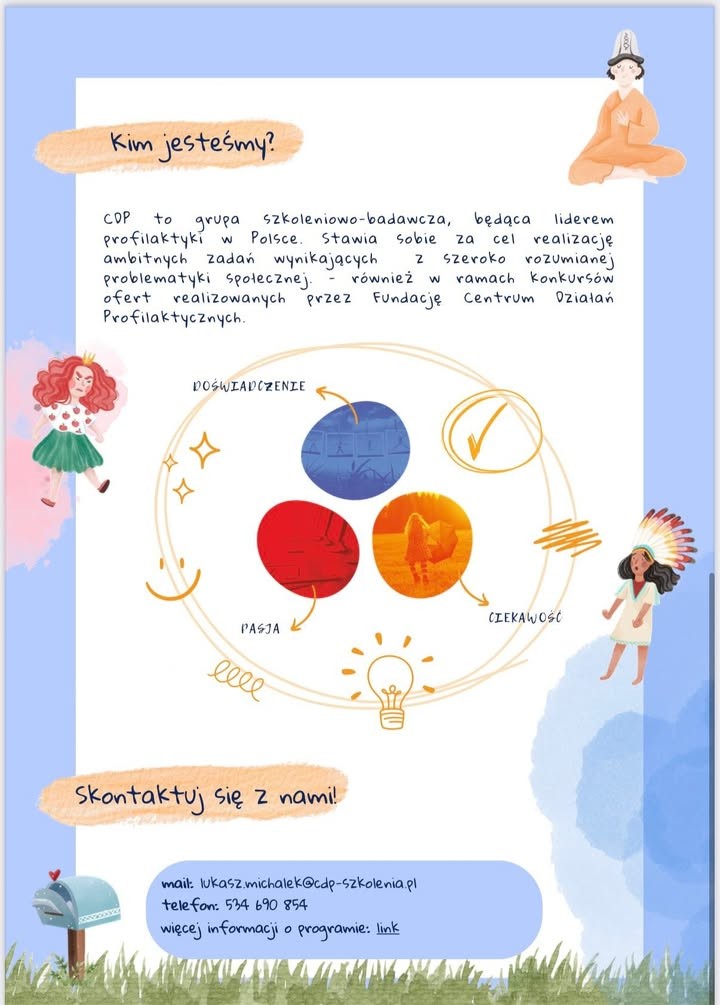 Kim jesteśmy?

CDP to grupa szkoleniowo-badawcza, będąca liderem profilaktyki w Polsce. Stawia sobie za cel realizację ambitnych zadań wynikających z szeroko rozumianej problematyki społecznej. - również w ramach konkursów ofert realizowanych przez Fundację Centrum Działań Profilaktycznych.

DOŚWIADCZENIE

PASJA

CIEKAWOŚĆ

Skontaktuj się z nami!

mail: lukasz.michalek@cdp-szkolenia.pl
telefon: 534 690 854
więcej informacji o programie: link